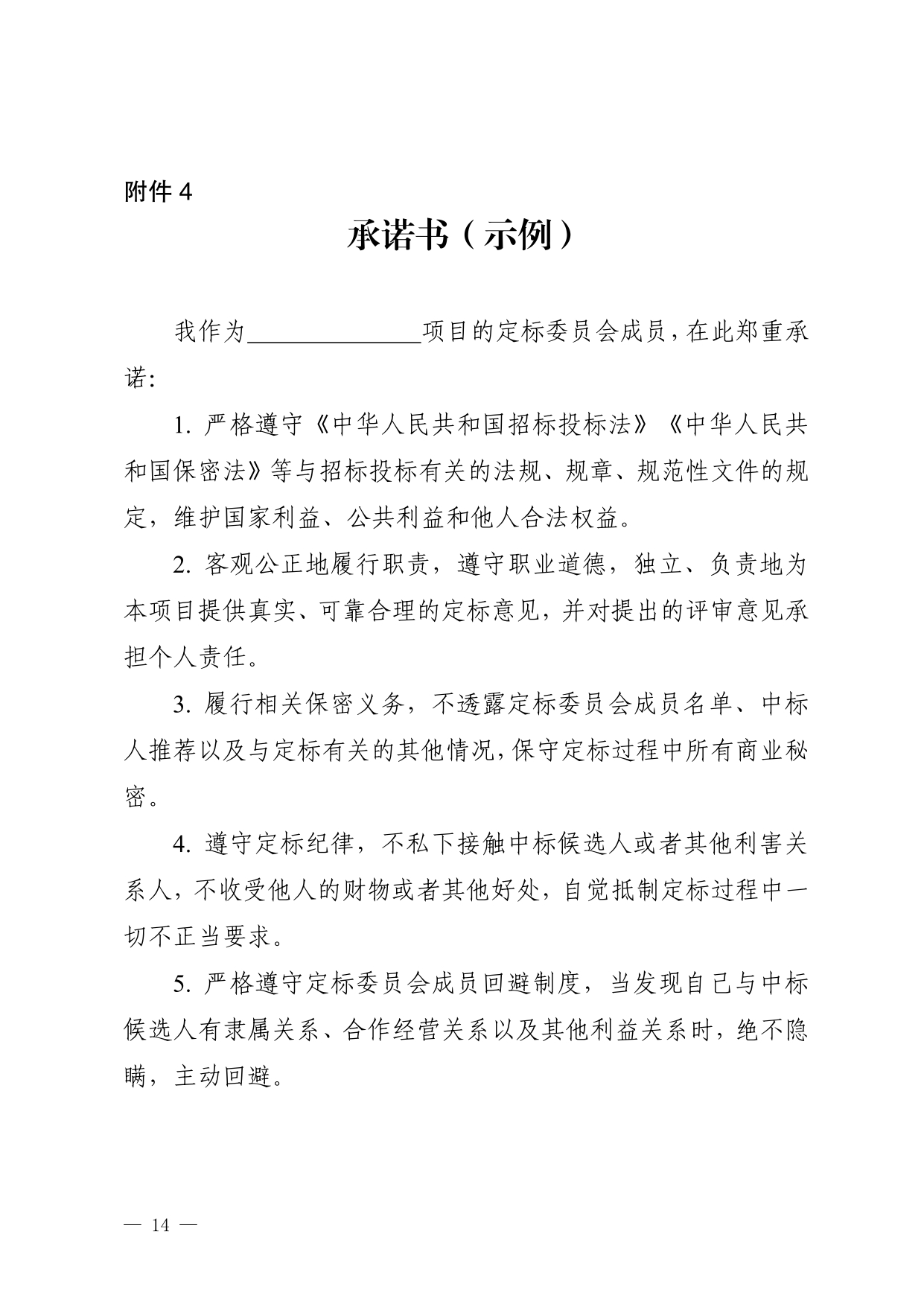 附件 4

承诺书（示例）

我作为______________项目的定标委员会成员，在此郑重承诺:

1. 严格遵守《中华人民共和国招标投标法》《中华人民共和国保密法》等与招标投标有关的法规、规章、规范性文件的规定，维护国家利益、公共利益和他人合法权益。

2. 客观公正地履行职责，遵守职业道德，独立、负责地为本项目提供真实、可靠合理的定标意见，并对提出的评审意见承担个人责任。

3. 履行相关保密义务，不透露定标委员会成员名单、中标人推荐以及与定标有关的其他情况，保守定标过程中所有商业秘密。

4. 遵守定标纪律，不私下接触中标候选人或者其他利害关系人，不收受他人的财物或者其他好处，自觉抵制定标过程中一切不正当要求。

5. 严格遵守定标委员会成员回避制度，当发现自己与中标候选人有隶属关系、合作经营关系以及其他利益关系时，绝不隐瞒，主动回避。

— 14 —